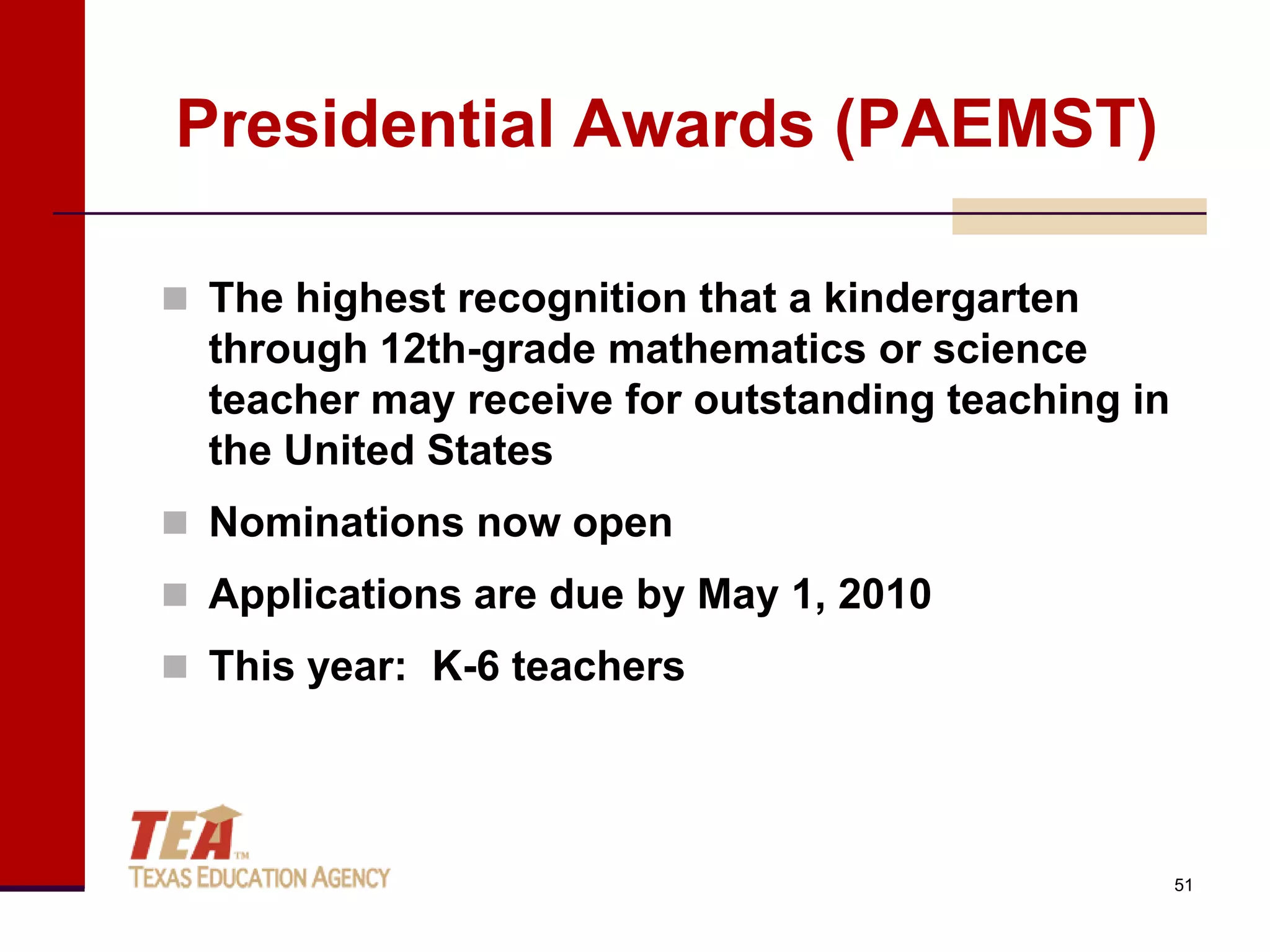 Presidential Awards (PAEMST)

The highest recognition that a kindergarten through 12th-grade mathematics or science teacher may receive for outstanding teaching in the United States

Nominations now open

Applications are due by May 1, 2010

This year: K-6 teachers

TEA™
TEXAS EDUCATION AGENCY

51